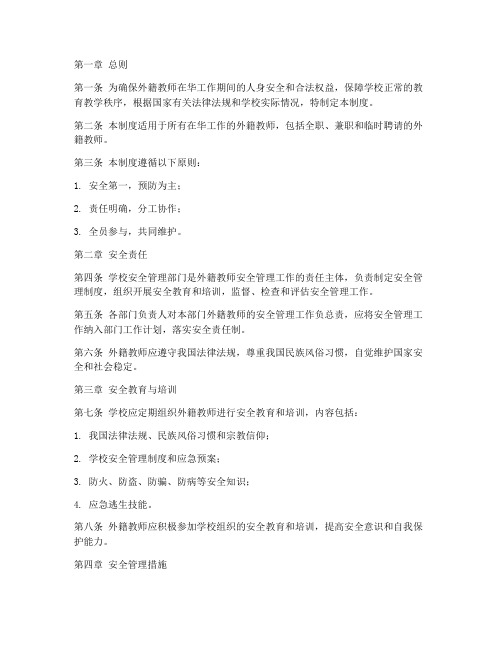 第一章 总则

第一条 为确保外籍教师在华工作期间的人身安全和合法权益，保障学校正常的教育教学秩序，根据国家有关法律法规和学校实际情况，特制定本制度。

第二条 本制度适用于所有在华工作的外籍教师，包括全职、兼职和临时聘请的外籍教师。

第三条 本制度遵循以下原则：

1. 安全第一，预防为主；

2. 责任明确，分工协作；

3. 全员参与，共同维护。

第二章 安全责任

第四条 学校安全管理部门是外籍教师安全管理工作的责任主体，负责制定安全管理制度，组织开展安全教育和培训，监督、检查和评估安全管理工作。

第五条 各部门负责人对本部门外籍教师的安全管理工作负总责，应将安全管理工作纳入部门工作计划，落实安全责任制。

第六条 外籍教师应遵守我国法律法规，尊重我国民族风俗习惯，自觉维护国家安全和社会稳定。

第三章 安全教育与培训

第七条 学校应定期组织外籍教师进行安全教育和培训，内容包括：

1. 我国法律法规、民族风俗习惯和宗教信仰；

2. 学校安全管理制度和应急预案；

3. 防火、防盗、防骗、防病等安全知识；

4. 应急逃生技能。

第八条 外籍教师应积极参加学校组织的安全教育和培训，提高安全意识和自我保护能力。

第四章 安全管理措施